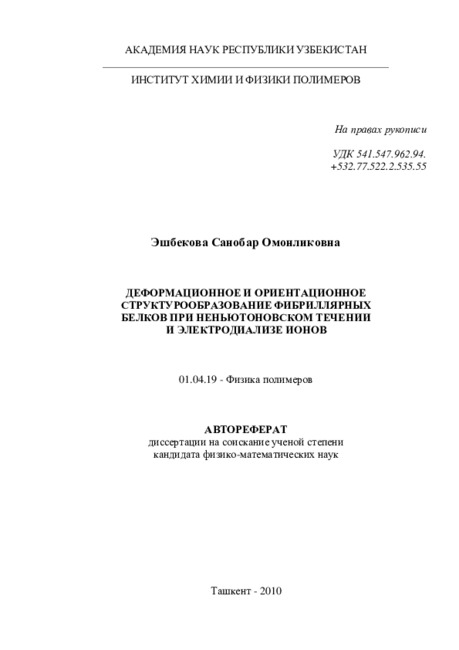 АКАДЕМИЯ НАУК РЕСПУБЛИКИ УЗБЕКИСТАН

ИНСТИТУТ ХИМИИ И ФИЗИКИ ПОЛИМЕРОВ

На правах рукописи

УДК 541.547.962.94.
+532.77.522.2.535.55

Эшбекова Санобар Омонликовна

ДЕФОРМАЦИОННОЕ И ОРИЕНТАЦИОННОЕ СТРУКТУРООБРАЗОВАНИЕ ФИБРИЛЛЯРНЫХ БЕЛКОВ ПРИ НЕНЬЮТОНОВСКОМ ТЕЧЕНИИ И ЭЛЕКТРОДИАЛИЗЕ ИОНОВ

01.04.19 - Физика полимеров

АВТОРЕФЕРАТ
диссертации на соискание ученой степени
кандидата физико-математических наук

Ташкент - 2010